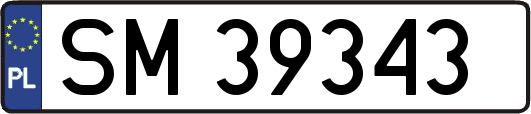 PL
SM 39343